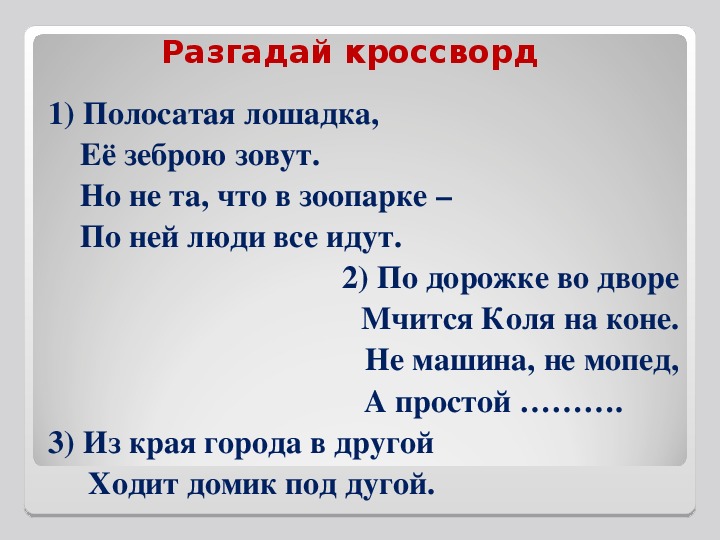 Разгадай кроссворд

1) Полосатая лошадка,
Её зеброю зовут.
Но не та, что в зоопарке –
По ней люди все идут.

2) По дорожке во дворе
Мчится Коля на коне.
Не машина, не мопед,
А простой ……….

3) Из края города в другой
Ходит домик под дугой.